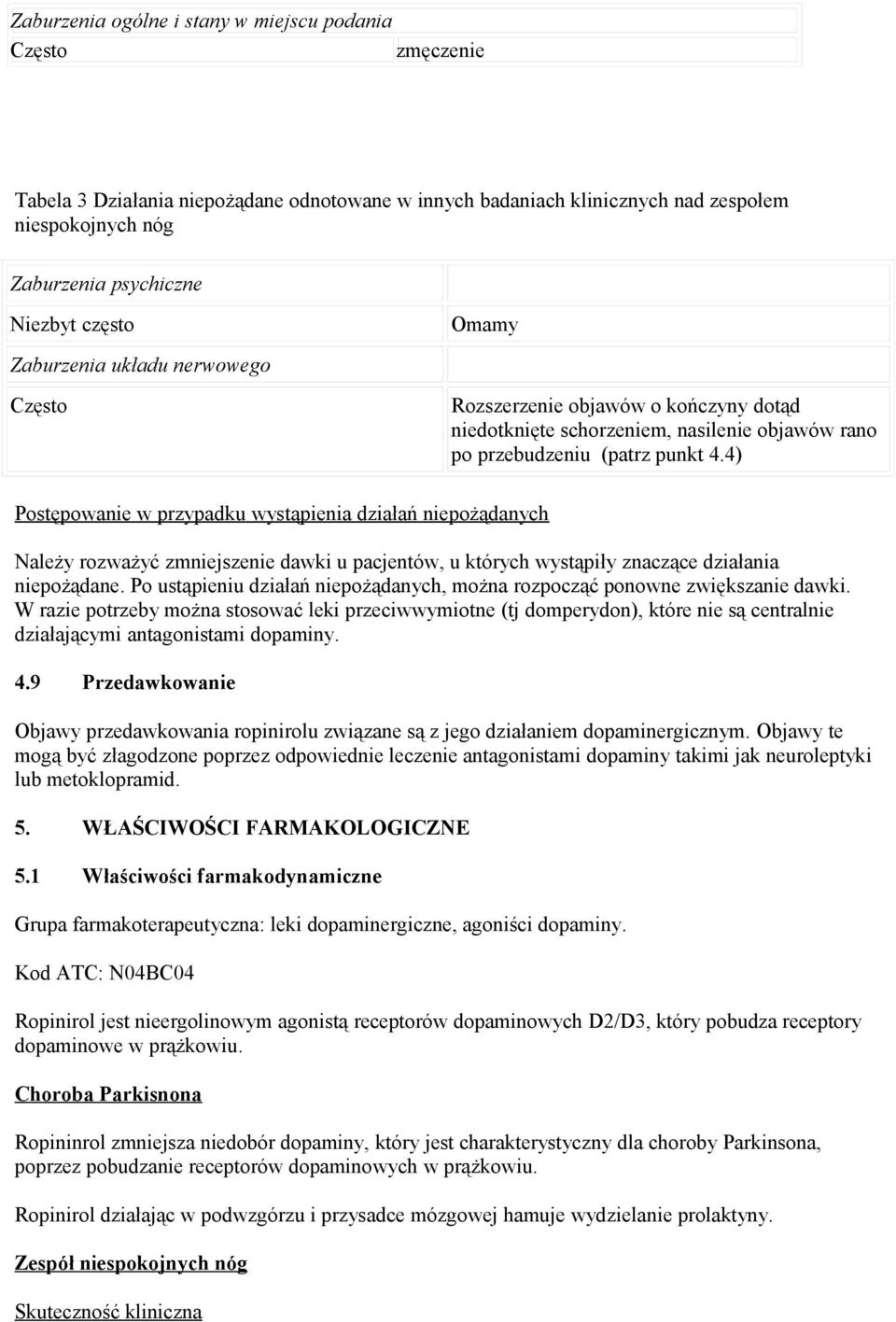 | Zaburzenia ogólne i stany w miejscu podania | |
|---|---|
| Często | zmęczenie |

Tabela 3 Działania niepożądane odnotowane w innych badaniach klinicznych nad zespołem niespokojnych nóg

| Zaburzenia psychiczne | |
|---|---|
| Niezbyt często | Omamy |
| Zaburzenia układu nerwowego | |
| Często | Rozszerzenie objawów o kończyny dotąd niedotknięte schorzeniem, nasilenie objawów rano po przebudzeniu (patrz punkt 4.4) |

Postępowanie w przypadku wystąpienia działań niepożądanych

Należy rozważyć zmniejszenie dawki u pacjentów, u których wystąpiły znaczące działania niepożądane. Po ustąpieniu działań niepożądanych, można rozpocząć ponowne zwiększanie dawki. W razie potrzeby można stosować leki przeciwwymiotne (tj domperydon), które nie są centralnie działającymi antagonistami dopaminy.

4.9 Przedawkowanie

Objawy przedawkowania ropinirolu związane są z jego działaniem dopaminergicznym. Objawy te mogą być złagodzone poprzez odpowiednie leczenie antagonistami dopaminy takimi jak neuroleptyki lub metoklopramid.

5. WŁAŚCIWOŚCI FARMAKOLOGICZNE

5.1 Właściwości farmakodynamiczne

Grupa farmakoterapeutyczna: leki dopaminergiczne, agoniści dopaminy.

Kod ATC: N04BC04

Ropinirol jest nieergolinowym agonistą receptorów dopaminowych D2/D3, który pobudza receptory dopaminowe w prążkowiu.

Choroba Parkisnona

Ropininrol zmniejsza niedobór dopaminy, który jest charakterystyczny dla choroby Parkinsona, poprzez pobudzanie receptorów dopaminowych w prążkowiu.

Ropinirol działając w podwzgórzu i przysadce mózgowej hamuje wydzielanie prolaktyny.

Zespół niespokojnych nóg

Skuteczność kliniczna